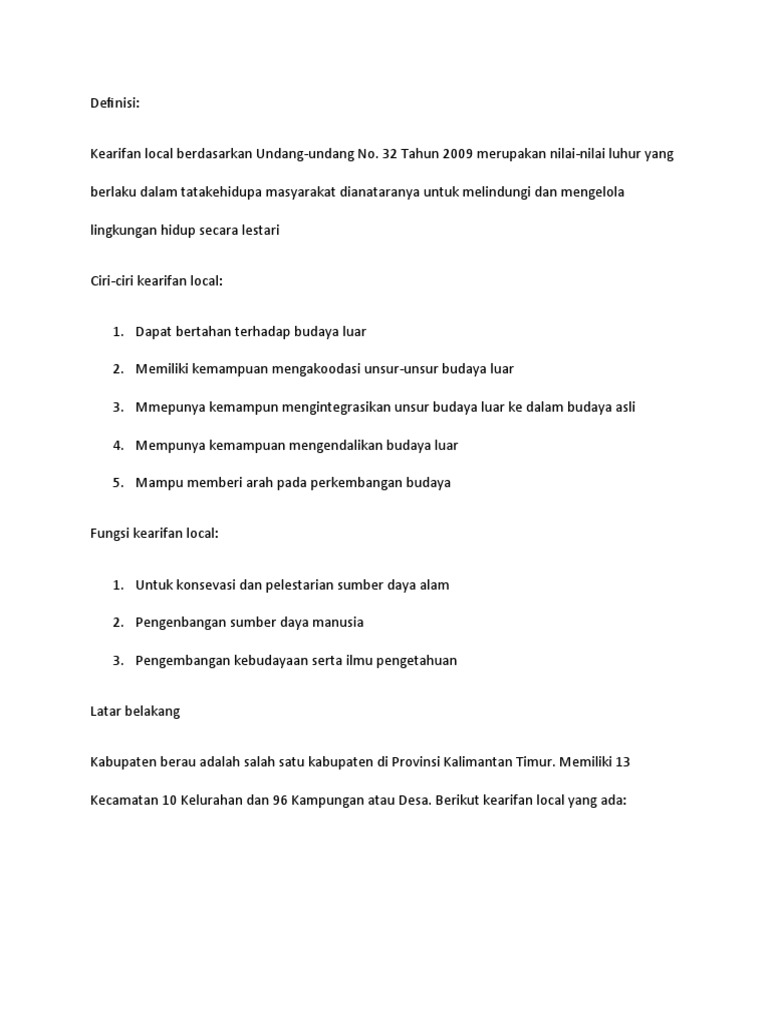 Definisi:

Kearifan local berdasarkan Undang-undang No. 32 Tahun 2009 merupakan nilai-nilai luhur yang berlaku dalam tatakehidupa masyarakat dianataranya untuk melindungi dan mengelola lingkungan hidup secara lestari

Ciri-ciri kearifan local:

1. Dapat bertahan terhadap budaya luar
2. Memiliki kemampuan mengakoodasi unsur-unsur budaya luar
3. Mmepunya kemampun mengintegrasikan unsur budaya luar ke dalam budaya asli
4. Mempunya kemampuan mengendalikan budaya luar
5. Mampu memberi arah pada perkembangan budaya

Fungsi kearifan local:

1. Untuk konsevasi dan pelestarian sumber daya alam
2. Pengenbangan sumber daya manusia
3. Pengembangan kebudayaan serta ilmu pengetahuan

Latar belakang

Kabupaten berau adalah salah satu kabupaten di Provinsi Kalimantan Timur. Memiliki 13 Kecamatan 10 Kelurahan dan 96 Kampungan atau Desa. Berikut kearifan local yang ada: